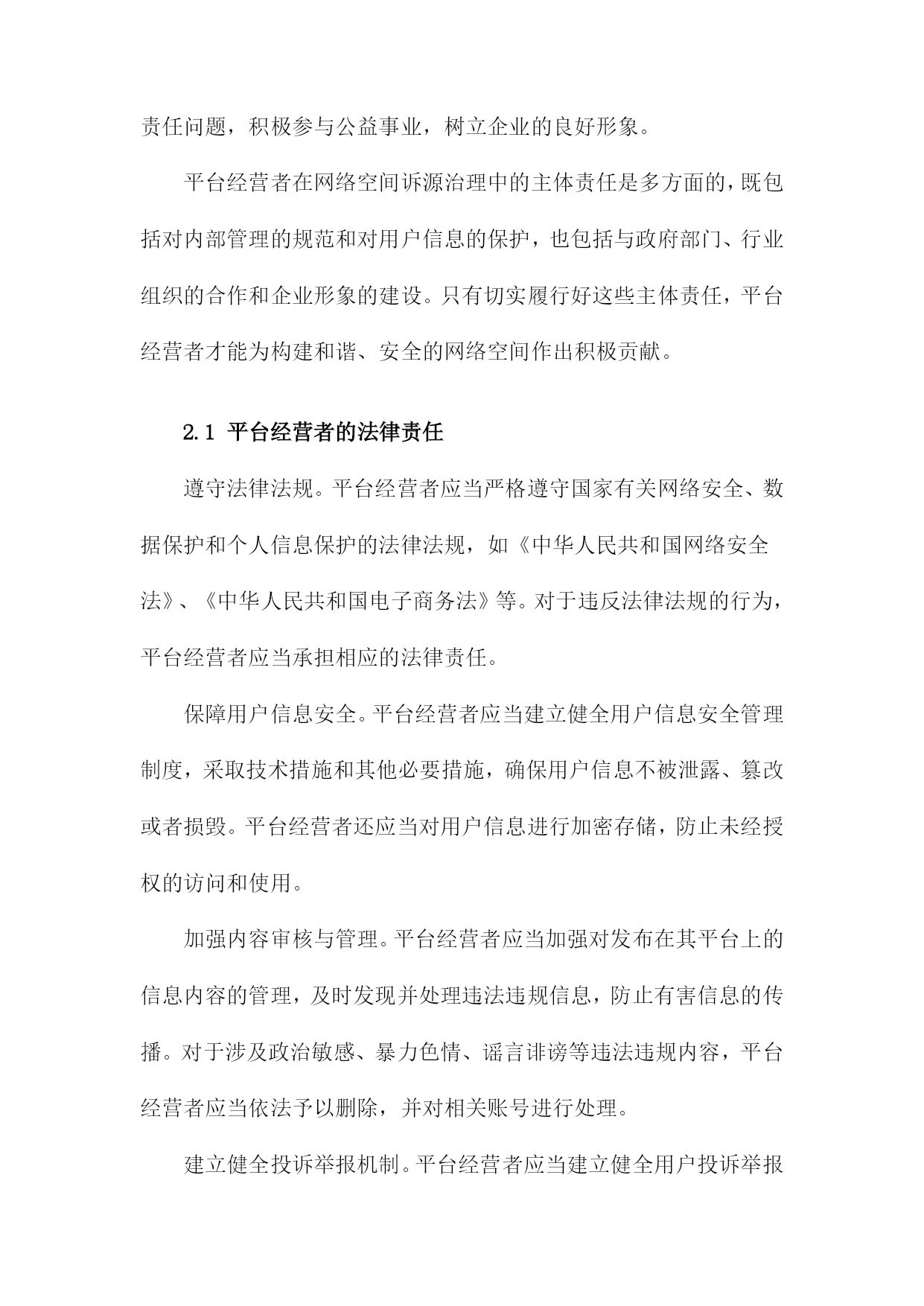 责任问题，积极参与公益事业，树立企业的良好形象。

平台经营者在网络空间诉源治理中的主体责任是多方面的，既包括对内部管理的规范和对用户信息的保护，也包括与政府部门、行业组织的合作和企业形象的建设。只有切实履行好这些主体责任，平台经营者才能为构建和谐、安全的网络空间作出积极贡献。

2.1 平台经营者的法律责任

遵守法律法规。平台经营者应当严格遵守国家有关网络安全、数据保护和个人信息保护的法律法规，如《中华人民共和国网络安全法》、《中华人民共和国电子商务法》等。对于违反法律法规的行为，平台经营者应当承担相应的法律责任。

保障用户信息安全。平台经营者应当建立健全用户信息安全管理制度，采取技术措施和其他必要措施，确保用户信息不被泄露、篡改或者损毁。平台经营者还应当对用户信息进行加密存储，防止未经授权的访问和使用。

加强内容审核与管理。平台经营者应当加强对发布在其平台上的信息内容的管理，及时发现并处理违法违规信息，防止有害信息的传播。对于涉及政治敏感、暴力色情、谣言诽谤等违法违规内容，平台经营者应当依法予以删除，并对相关账号进行处理。

建立健全投诉举报机制。平台经营者应当建立健全用户投诉举报